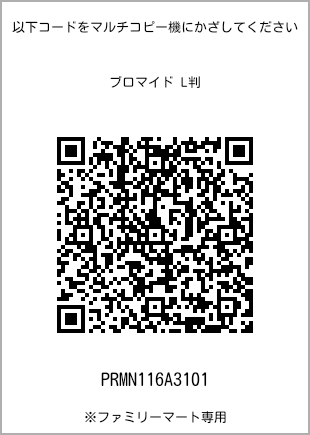 以下コードをマルチコピー機にかざしてください

ブロマイド L判

PRMN116A3101

※ファミリーマート専用